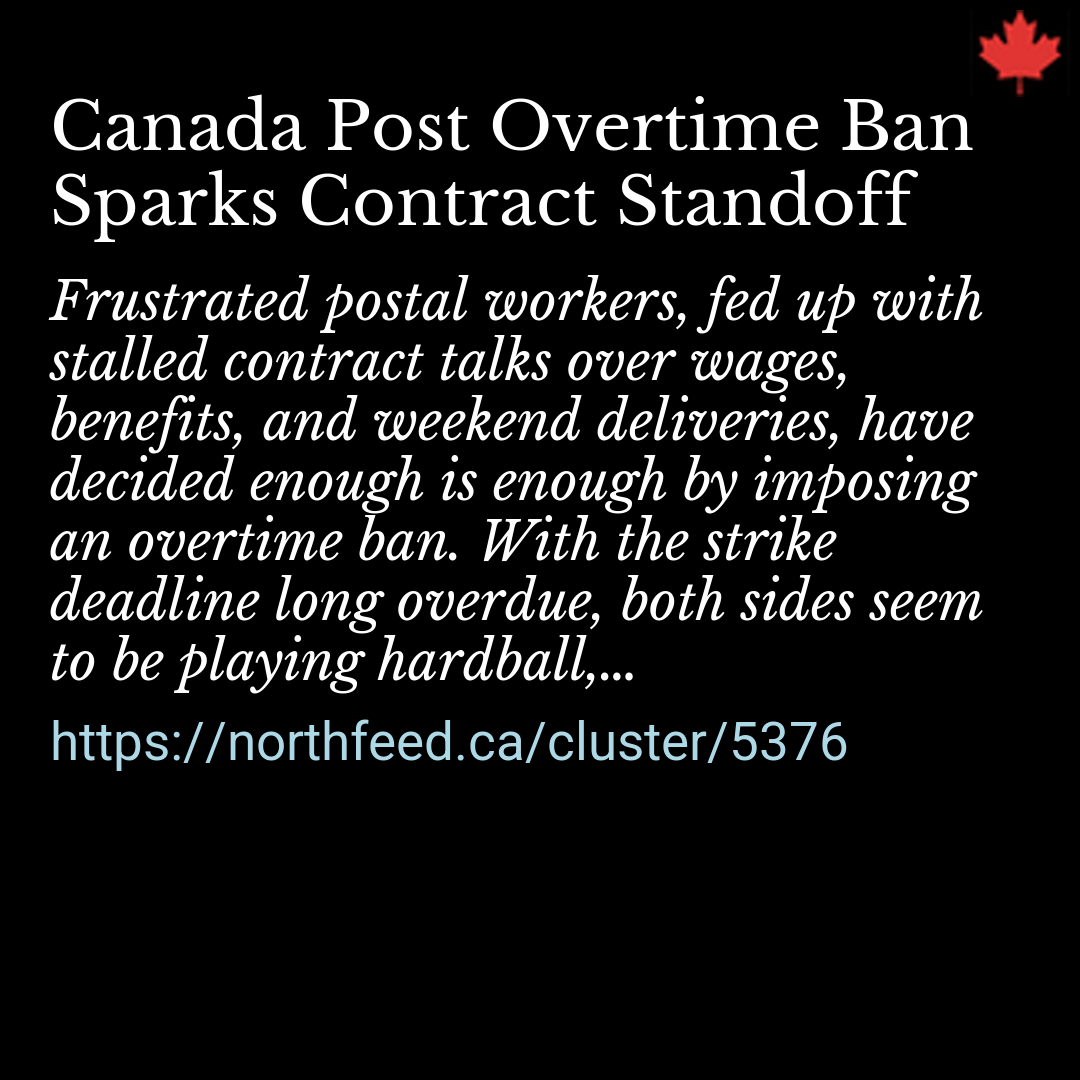 Canada Post Overtime Ban Sparks Contract Standoff

Frustrated postal workers, fed up with stalled contract talks over wages, benefits, and weekend deliveries, have decided enough is enough by imposing an overtime ban. With the strike deadline long overdue, both sides seem to be playing hardball,...

https://northfeed.ca/cluster/5376